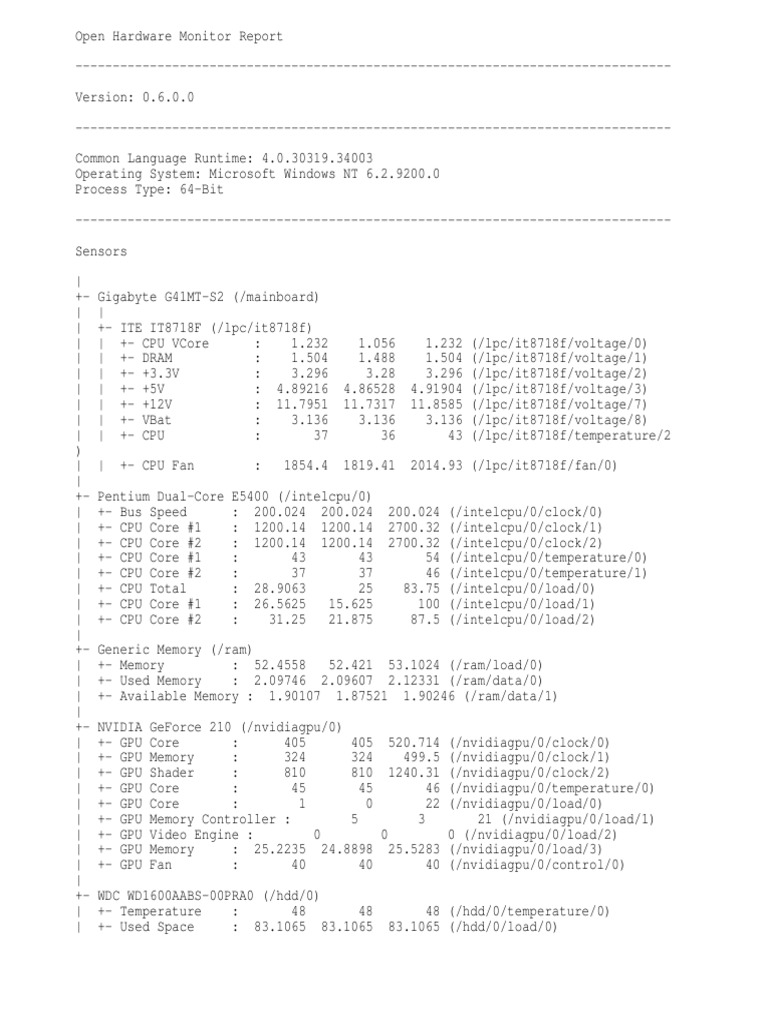 Open Hardware Monitor Report

--------------------------------------------------------------------------------

Version: 0.6.0.0

--------------------------------------------------------------------------------

Common Language Runtime: 4.0.30319.34003
Operating System: Microsoft Windows NT 6.2.9200.0
Process Type: 64-Bit

--------------------------------------------------------------------------------

Sensors

|
+- Gigabyte G41MT-S2 (/mainboard)
|  |
|  +- ITE IT8718F (/lpc/it8718f)
|  |  +- CPU VCore       :    1.232    1.056    1.232 (/lpc/it8718f/voltage/0)
|  |  +- DRAM            :    1.504    1.488    1.504 (/lpc/it8718f/voltage/1)
|  |  +- +3.3V           :    3.296     3.28    3.296 (/lpc/it8718f/voltage/2)
|  |  +- +5V             :  4.89216  4.86528  4.91904 (/lpc/it8718f/voltage/3)
|  |  +- +12V            :  11.7951  11.7317  11.8585 (/lpc/it8718f/voltage/7)
|  |  +- VBat            :    3.136    3.136    3.136 (/lpc/it8718f/voltage/8)
|  |  +- CPU             :       37       36       43 (/lpc/it8718f/temperature/2
)
|  |  +- CPU Fan         :   1854.4  1819.41  2014.93 (/lpc/it8718f/fan/0)
|
+- Pentium Dual-Core E5400 (/intelcpu/0)
|  +- Bus Speed      :  200.024  200.024  200.024 (/intelcpu/0/clock/0)
|  +- CPU Core #1    :  1200.14  1200.14  2700.32 (/intelcpu/0/clock/1)
|  +- CPU Core #2    :  1200.14  1200.14  2700.32 (/intelcpu/0/clock/2)
|  +- CPU Core #1    :       43       43       54 (/intelcpu/0/temperature/0)
|  +- CPU Core #2    :       37       37       46 (/intelcpu/0/temperature/1)
|  +- CPU Total      :  28.9063       25    83.75 (/intelcpu/0/load/0)
|  +- CPU Core #1    :  26.5625   15.625      100 (/intelcpu/0/load/1)
|  +- CPU Core #2    :    31.25   21.875     87.5 (/intelcpu/0/load/2)
|
+- Generic Memory (/ram)
|  +- Memory         :  52.4558   52.421  53.1024 (/ram/load/0)
|  +- Used Memory    :  2.09746  2.09607  2.12331 (/ram/data/0)
|  +- Available Memory :  1.90107  1.87521  1.90246 (/ram/data/1)
|
+- NVIDIA GeForce 210 (/nvidiagpu/0)
|  +- GPU Core       :      405      405  520.714 (/nvidiagpu/0/clock/0)
|  +- GPU Memory     :      324      324    499.5 (/nvidiagpu/0/clock/1)
|  +- GPU Shader     :      810      810  1240.31 (/nvidiagpu/0/clock/2)
|  +- GPU Core       :       45       45       46 (/nvidiagpu/0/temperature/0)
|  +- GPU Core       :        1        0       22 (/nvidiagpu/0/load/0)
|  +- GPU Memory Controller :        5        3       21 (/nvidiagpu/0/load/1)
|  +- GPU Video Engine :        0        0        0 (/nvidiagpu/0/load/2)
|  +- GPU Memory     :  25.2235  24.8898  25.5283 (/nvidiagpu/0/load/3)
|  +- GPU Fan        :       40       40       40 (/nvidiagpu/0/control/0)
|
+- WDC WD1600AABS-00PRA0 (/hdd/0)
|  +- Temperature    :       48       48       48 (/hdd/0/temperature/0)
|  +- Used Space     :  83.1065  83.1065  83.1065 (/hdd/0/load/0)